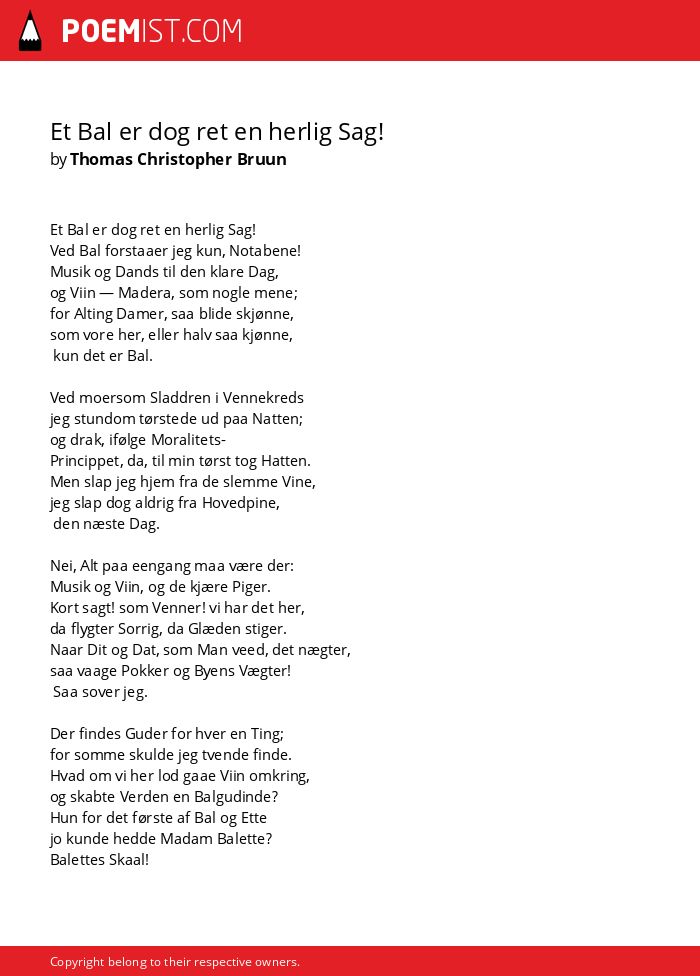 POEMIST.COM

Et Bal er dog ret en herlig Sag!
by Thomas Christopher Bruun

Et Bal er dog ret en herlig Sag!
Ved Bal forstaaer jeg kun, Notabene!
Musik og Dands til den klare Dag,
og Viin — Madera, som nogle mene;
for Alting Damer, saa blide skjønne,
som vore her, eller halv saa kjønne,
kun det er Bal.

Ved moersom Sladdren i Vennekreds
jeg stundom tørstede ud paa Natten;
og drak, ifølge Moralitets-
Princippet, da, til min tørst tog Hatten.
Men slap jeg hjem fra de slemme Vine,
jeg slap dog aldrig fra Hovedpine,
den næste Dag.

Nei, Alt paa eengang maa være der:
Musik og Viin, og de kjære Piger.
Kort sagt! som Venner! vi har det her,
da flygter Sorrig, da Glæden stiger.
Naar Dit og Dat, som Man veed, det nægter,
saa vaage Pokker og Byens Vægter!
Saa sover jeg.

Der findes Guder for hver en Ting;
for somme skulde jeg tvende finde.
Hvad om vi her lod gaae Viin omkring,
og skabte Verden en Balgudinde?
Hun for det første af Bal og Ette
jo kunde hedde Madam Balette?
Balettes Skaal!

Copyright belong to their respective owners.